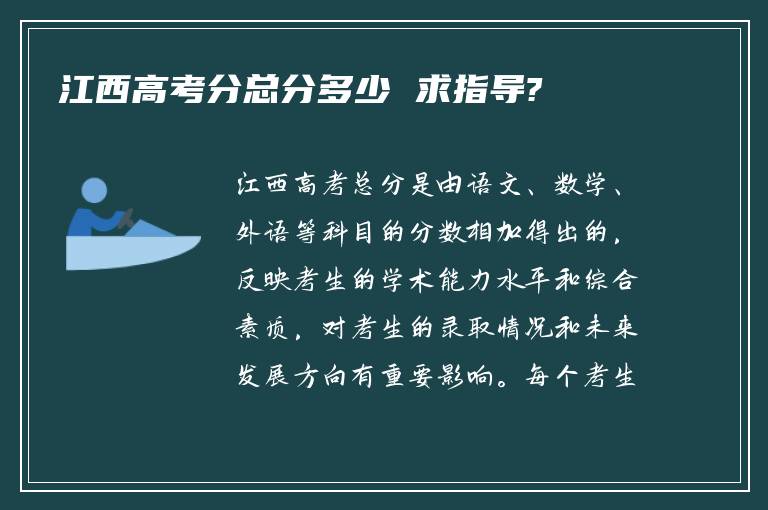 江西高考分总分多少 求指导?

江西高考总分是由语文、数学、外语等科目的分数相加得出的，反映考生的学术能力水平和综合素质，对考生的录取情况和未来发展方向有重要影响。每个考生